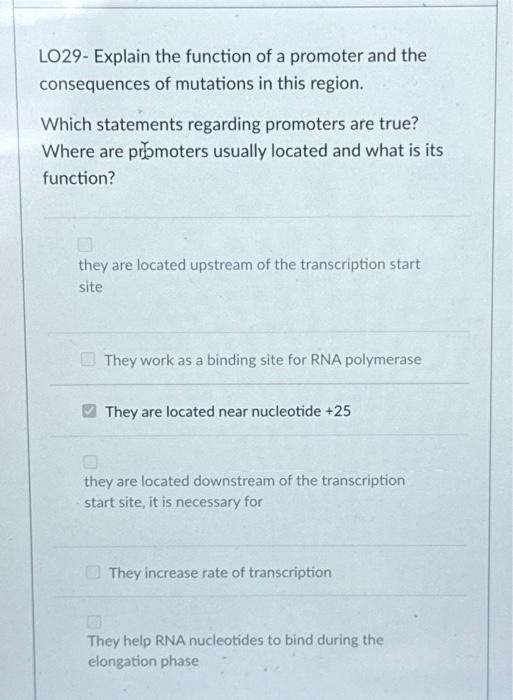 LO29- Explain the function of a promoter and the consequences of mutations in this region.

Which statements regarding promoters are true? Where are promoters usually located and what is its function?

they are located upstream of the transcription start site

They work as a binding site for RNA polymerase

They are located near nucleotide +25

they are located downstream of the transcription start site, it is necessary for

They increase rate of transcription

They help RNA nucleotides to bind during the elongation phase